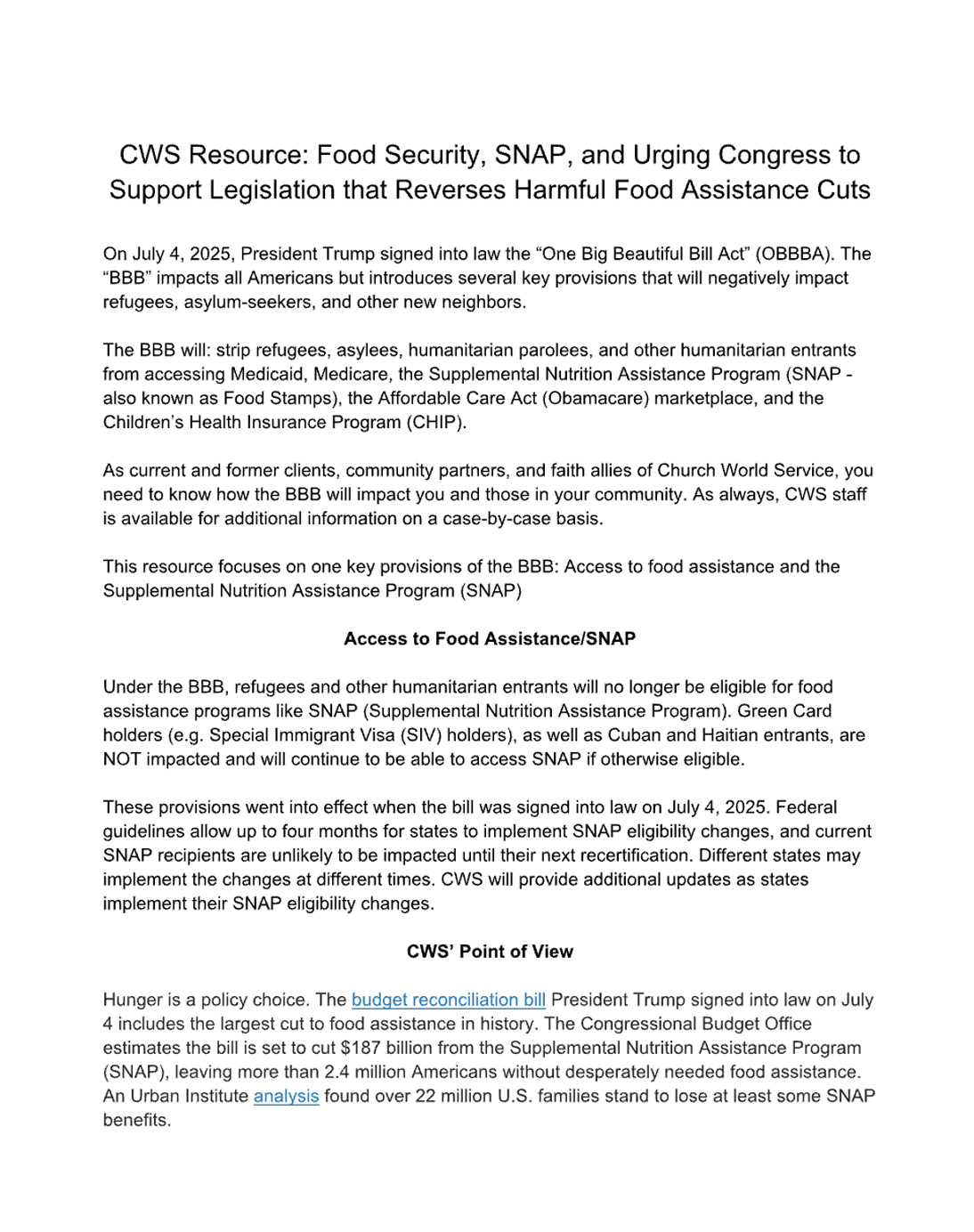 CWS Resource: Food Security, SNAP, and Urging Congress to Support Legislation that Reverses Harmful Food Assistance Cuts

On July 4, 2025, President Trump signed into law the “One Big Beautiful Bill Act” (OBBBA). The “BBB” impacts all Americans but introduces several key provisions that will negatively impact refugees, asylum-seekers, and other new neighbors.

The BBB will: strip refugees, asylees, humanitarian parolees, and other humanitarian entrants from accessing Medicaid, Medicare, the Supplemental Nutrition Assistance Program (SNAP - also known as Food Stamps), the Affordable Care Act (Obamacare) marketplace, and the Children’s Health Insurance Program (CHIP).

As current and former clients, community partners, and faith allies of Church World Service, you need to know how the BBB will impact you and those in your community. As always, CWS staff is available for additional information on a case-by-case basis.

This resource focuses on one key provisions of the BBB: Access to food assistance and the Supplemental Nutrition Assistance Program (SNAP)

Access to Food Assistance/SNAP

Under the BBB, refugees and other humanitarian entrants will no longer be eligible for food assistance programs like SNAP (Supplemental Nutrition Assistance Program). Green Card holders (e.g. Special Immigrant Visa (SIV) holders), as well as Cuban and Haitian entrants, are NOT impacted and will continue to be able to access SNAP if otherwise eligible.

These provisions went into effect when the bill was signed into law on July 4, 2025. Federal guidelines allow up to four months for states to implement SNAP eligibility changes, and current SNAP recipients are unlikely to be impacted until their next recertification. Different states may implement the changes at different times. CWS will provide additional updates as states implement their SNAP eligibility changes.

CWS’ Point of View

Hunger is a policy choice. The budget reconciliation bill President Trump signed into law on July 4 includes the largest cut to food assistance in history. The Congressional Budget Office estimates the bill is set to cut $187 billion from the Supplemental Nutrition Assistance Program (SNAP), leaving more than 2.4 million Americans without desperately needed food assistance. An Urban Institute analysis found over 22 million U.S. families stand to lose at least some SNAP benefits.